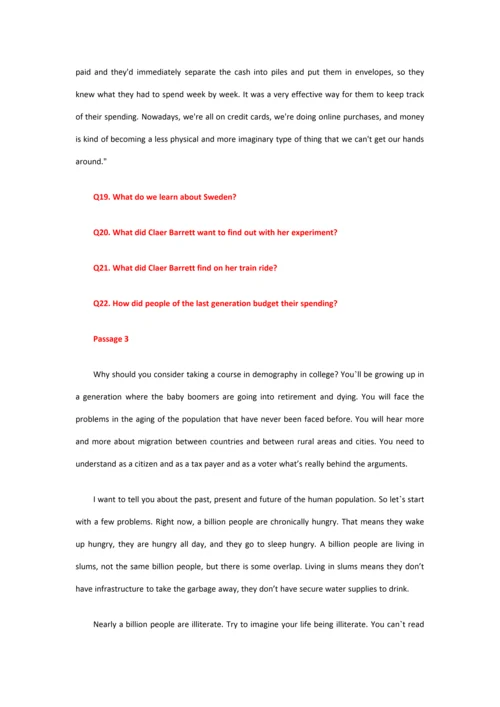 paid and they'd immediately separate the cash into piles and put them in envelopes, so they knew what they had to spend week by week. It was a very effective way for them to keep track of their spending. Nowadays, we're all on credit cards, we're doing online purchases, and money is kind of becoming a less physical and more imaginary type of thing that we can't get our hands around."

Q19. What do we learn about Sweden?

Q20. What did Claer Barrett want to find out with her experiment?

Q21. What did Claer Barrett find on her train ride?

Q22. How did people of the last generation budget their spending?

Passage 3

Why should you consider taking a course in demography in college? You`ll be growing up in a generation where the baby boomers are going into retirement and dying. You will face the problems in the aging of the population that have never been faced before. You will hear more and more about migration between countries and between rural areas and cities. You need to understand as a citizen and as a tax payer and as a voter what's really behind the arguments.

I want to tell you about the past, present and future of the human population. So let`s start with a few problems. Right now, a billion people are chronically hungry. That means they wake up hungry, they are hungry all day, and they go to sleep hungry. A billion people are living in slums, not the same billion people, but there is some overlap. Living in slums means they don't have infrastructure to take the garbage away, they don't have secure water supplies to drink.

Nearly a billion people are illiterate. Try to imagine your life being illiterate. You can`t read